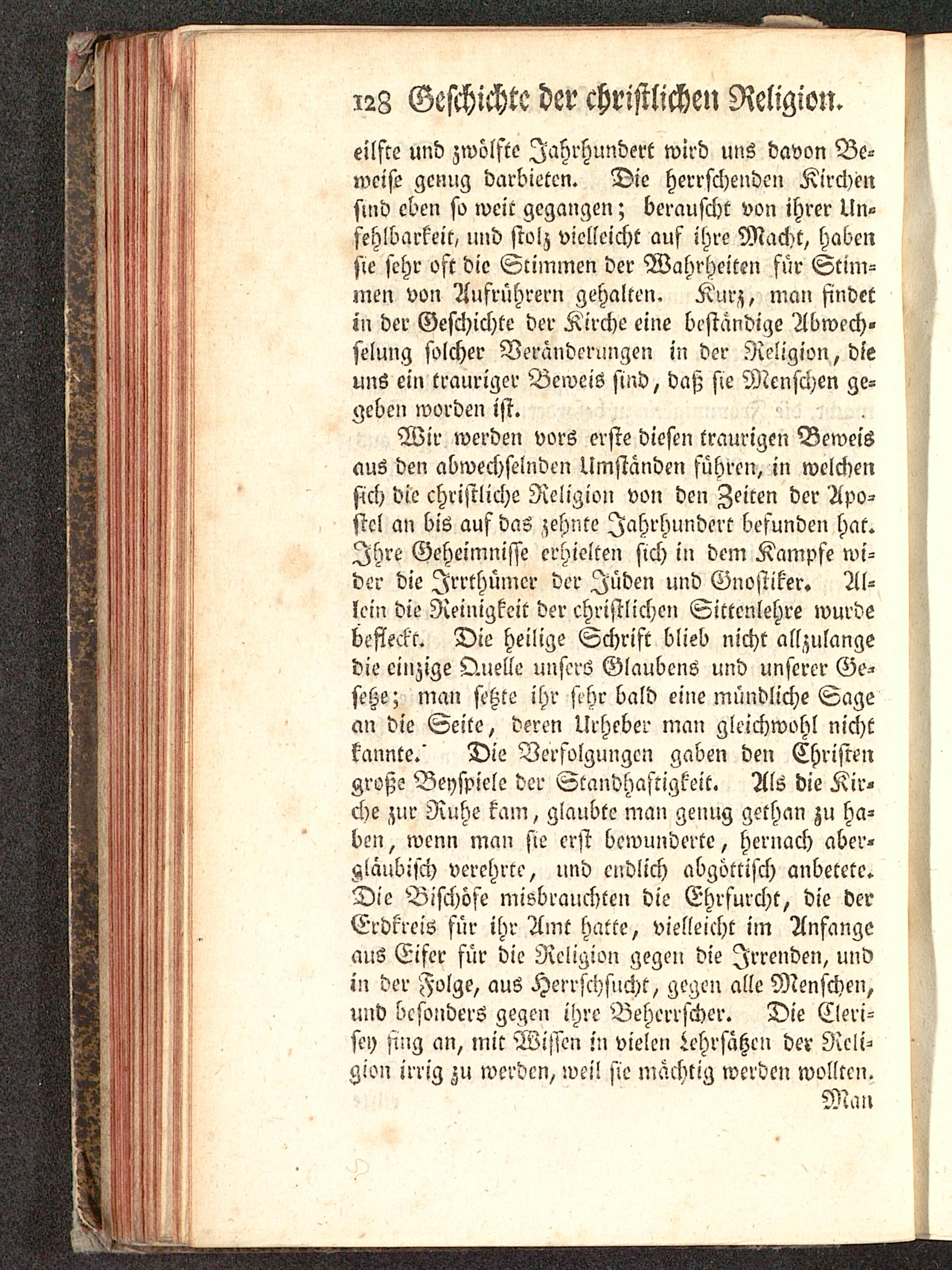 128 Geschichte der christlichen Religion.

eilfte und zwölfte Jahrhundert wird uns davon Beweise genug darbieten. Die herrschenden Kirchen sind eben so weit gegangen; berauscht von ihrer Unfehlbarkeit, und stolz vielleicht auf ihre Macht, haben sie sehr oft die Stimmen der Wahrheiten für Stimmen von Aufrührern gehalten. Kurz, man findet in der Geschichte der Kirche eine beständige Abwechselung solcher Veränderungen in der Religion, die uns ein trauriger Beweis sind, daß sie Menschen gegeben worden ist.

Wir werden vors erste diesen traurigen Beweis aus den abwechselnden Umständen führen, in welchen sich die christliche Religion von den Zeiten der Apostel an bis auf das zehnte Jahrhundert befunden hat. Ihre Geheimnisse erhielten sich in dem Kampfe wider die Irrthümer der Jüden und Gnostiker. Allein die Reinigkeit der christlichen Sittenlehre wurde befleckt. Die heilige Schrift blieb nicht allzulange die einzige Quelle unsers Glaubens und unserer Gesetze; man setzte ihr sehr bald eine mündliche Sage an die Seite, deren Urheber man gleichwohl nicht kannte. Die Verfolgungen gaben den Christen große Beyspiele der Standhaftigkeit. Als die Kirche zur Ruhe kam, glaubte man genug gethan zu haben, wenn man sie erst bewunderte, hernach abergläubisch verehrte, und endlich abgöttisch anbetete. Die Bischöfe misbrauchten die Ehrfurcht, die der Erdkreis für ihr Amt hatte, vielleicht im Anfange aus Eifer für die Religion gegen die Irrenden, und in der Folge, aus Herrschsucht, gegen alle Menschen, und besonders gegen ihre Beherrscher. Die Clerisey fing an, mit Wissen in vielen Lehrsätzen der Religion irrig zu werden, weil sie mächtig werden wollten.

Man